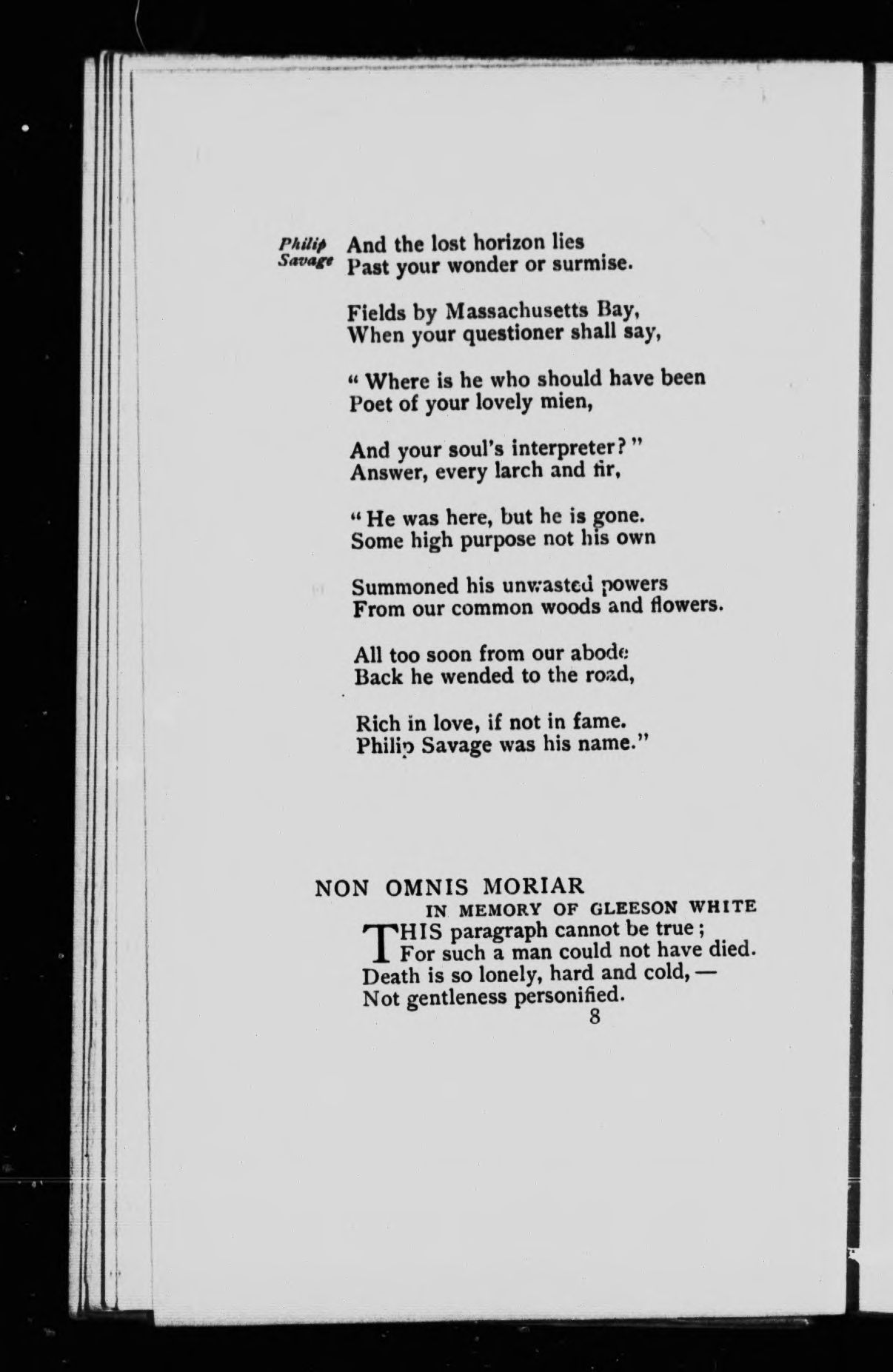 Philip Savage

And the lost horizon lies
Past your wonder or surmise.

Fields by Massachusetts Bay,
When your questioner shall say,

" Where is he who should have been
Poet of your lovely mien,

And your soul's interpreter? "
Answer, every larch and fir,

" He was here, but he is gone.
Some high purpose not his own

Summoned his unwasted powers
From our common woods and flowers.

All too soon from our abode
Back he wended to the road,

Rich in love, if not in fame.
Philip Savage was his name."

NON OMNIS MORIAR
IN MEMORY OF GLEESON WHITE

THIS paragraph cannot be true;
For such a man could not have died.
Death is so lonely, hard and cold, —
Not gentleness personified.

8